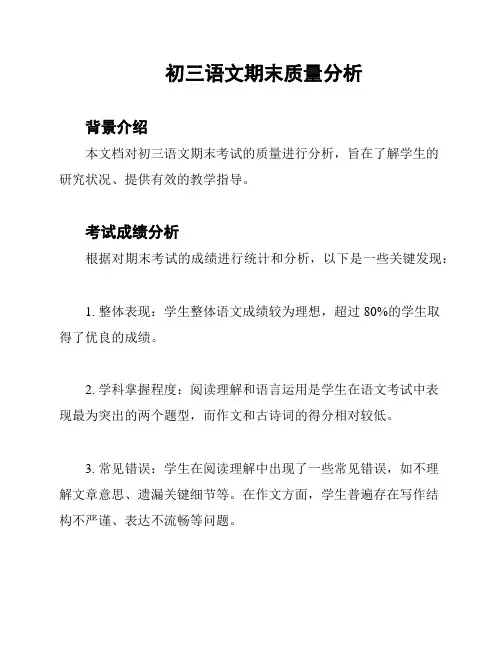 初三语文期末质量分析

背景介绍

本文档对初三语文期末考试的质量进行分析，旨在了解学生的研究状况、提供有效的教学指导。

考试成绩分析

根据对期末考试的成绩进行统计和分析，以下是一些关键发现：

1. 整体表现：学生整体语文成绩较为理想，超过 80%的学生取得了优良的成绩。

2. 学科掌握程度：阅读理解和语言运用是学生在语文考试中表现最为突出的两个题型，而作文和古诗词的得分相对较低。

3. 常见错误：学生在阅读理解中出现了一些常见错误，如不理解文章意思、遗漏关键细节等。在作文方面，学生普遍存在写作结构不严谨、表达不流畅等问题。